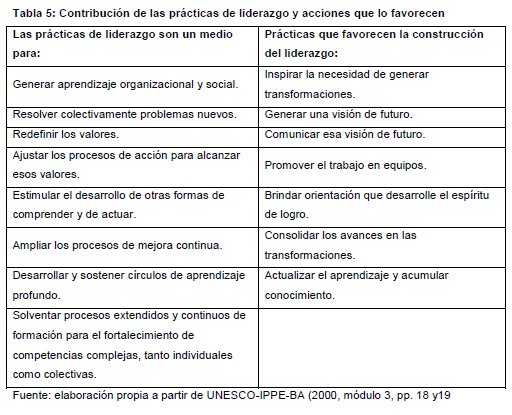 Tabla 5: Contribución de las prácticas de liderazgo y acciones que lo favorecen

| Las prácticas de liderazgo son un medio para: | Prácticas que favorecen la construcción del liderazgo: |
|---|---|
| Generar aprendizaje organizacional y social. | Inspirar la necesidad de generar transformaciones. |
| Resolver colectivamente problemas nuevos. | Generar una visión de futuro. |
| Redefinir los valores. | Comunicar esa visión de futuro. |
| Ajustar los procesos de acción para alcanzar esos valores. | Promover el trabajo en equipos. |
| Estimular el desarrollo de otras formas de comprender y de actuar. | Brindar orientación que desarrolle el espíritu de logro. |
| Ampliar los procesos de mejora continua. | Consolidar los avances en las transformaciones. |
| Desarrollar y sostener círculos de aprendizaje profundo. | Actualizar el aprendizaje y acumular conocimiento. |
| Solventar procesos extendidos y continuos de formación para el fortalecimiento de competencias complejas, tanto individuales como colectivas. | |

Fuente: elaboración propia a partir de UNESCO-IPPE-BA (2000, módulo 3, pp. 18 y19